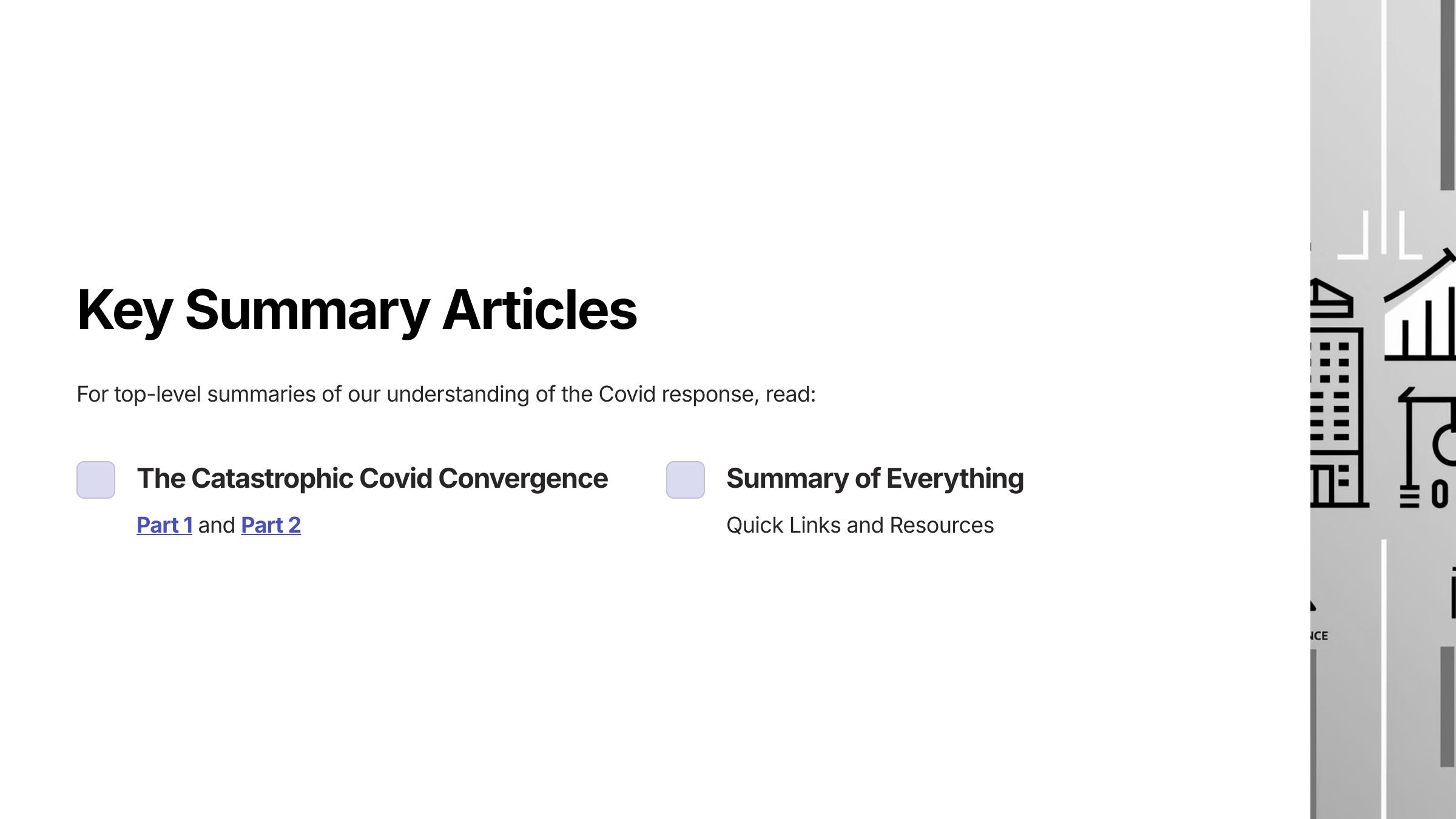 Key Summary Articles

For top-level summaries of our understanding of the Covid response, read:

The Catastrophic Covid Convergence

Part 1 and Part 2

Summary of Everything

Quick Links and Resources